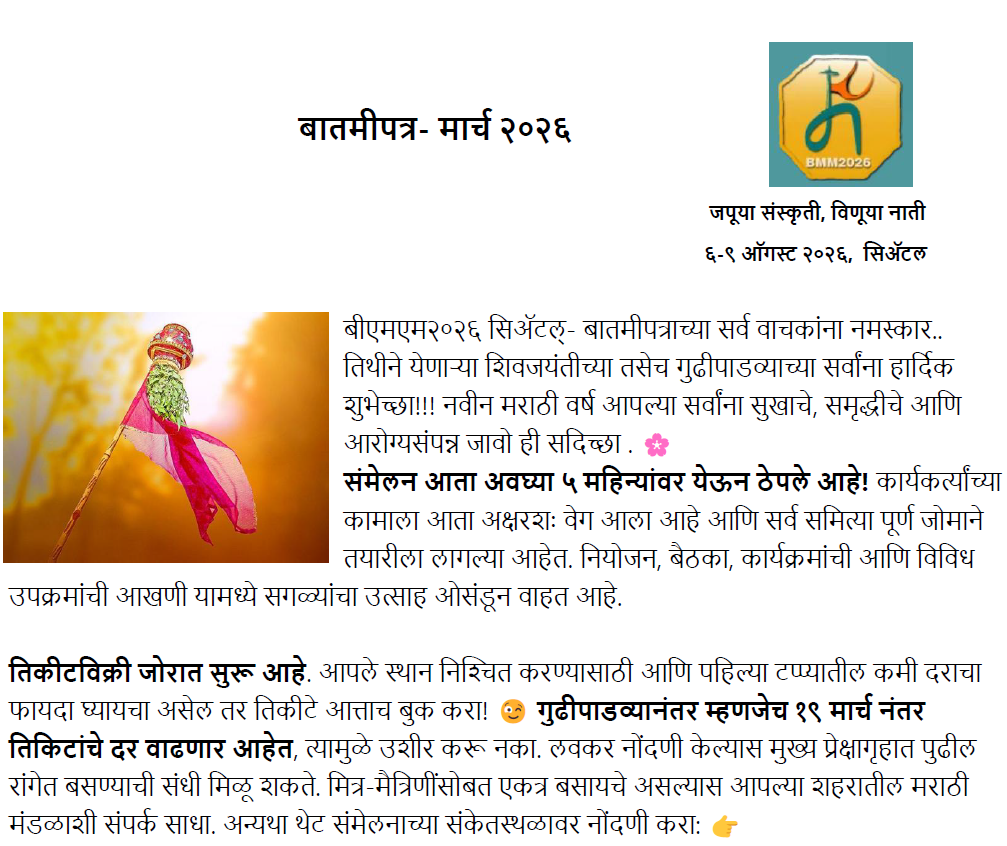 बातमीपत्र- मार्च २०२६

BMM2026

जपूया संस्कृती, विणूया नाती
६-९ ऑगस्ट २०२६, सिॲटल

बीएमएम२०२६ सिॲटल- बातमीपत्राच्या सर्व वाचकांना नमस्कार.. तिथीने येणाऱ्या शिवजयंतीच्या तसेच गुढीपाडव्याच्या सर्वांना हार्दिक शुभेच्छा!!! नवीन मराठी वर्ष आपल्या सर्वांना सुखाचे, समृद्धीचे आणि आरोग्यसंपन्न जावो ही सदिच्छा . 🌸
संमेलन आता अवघ्या ५ महिन्यांवर येऊन ठेपले आहे! कार्यकर्त्यांच्या कामाला आता अक्षरशः वेग आला आहे आणि सर्व समित्या पूर्ण जोमाने तयारीला लागल्या आहेत. नियोजन, बैठका, कार्यक्रमांची आणि विविध उपक्रमांची आखणी यामध्ये सगळ्यांचा उत्साह ओसंडून वाहत आहे.

तिकीटविक्री जोरात सुरू आहे. आपले स्थान निश्चित करण्यासाठी आणि पहिल्या टप्प्यातील कमी दराचा फायदा घ्यायचा असेल तर तिकीटे आत्ताच बुक करा! 😉 गुढीपाडव्यानंतर म्हणजेच १९ मार्च नंतर तिकिटांचे दर वाढणार आहेत, त्यामुळे उशीर करू नका. लवकर नोंदणी केल्यास मुख्य प्रेक्षागृहात पुढील रांगेत बसण्याची संधी मिळू शकते. मित्र-मैत्रिणींसोबत एकत्र बसायचे असल्यास आपल्या शहरातील मराठी मंडळाशी संपर्क साधा. अन्यथा थेट संमेलनाच्या संकेतस्थळावर नोंदणी करा: 👉